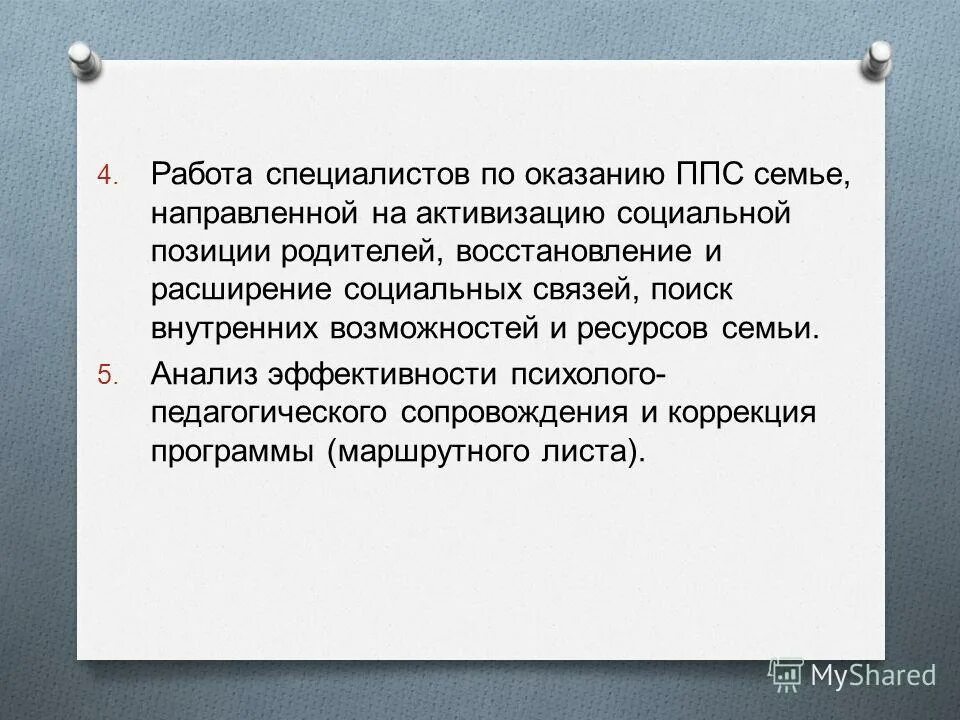 4. Работа специалистов по оказанию ППС семье, направленной на активизацию социальной позиции родителей, восстановление и расширение социальных связей, поиск внутренних возможностей и ресурсов семьи.

5. Анализ эффективности психолого-педагогического сопровождения и коррекция программы (маршрутного листа).

MyShared